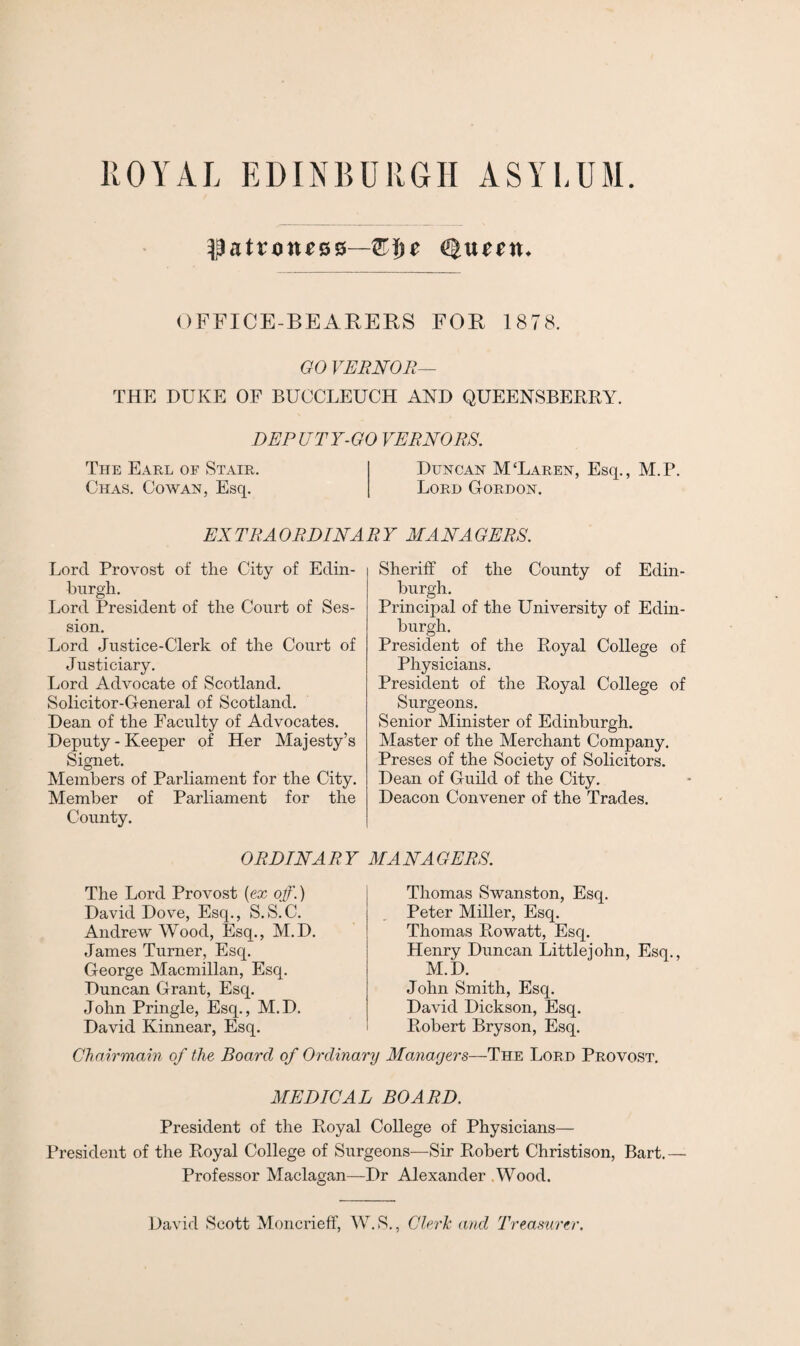 ROYAL EDINBURGH ASYLUM.

Patroness—The Queen.

OFFICE-BEARERS FOR 1878.

GOVERNOR—
THE DUKE OF BUCCLEUCH AND QUEENSBERRY.

DEPUTY-GOVERNORS.

The Earl of Stair.
Chas. Cowan, Esq.

Duncan M'Laren, Esq., M.P.
Lord Gordon.

EXTRAORDINARY MANAGERS.

Lord Provost of the City of Edinburgh.
Lord President of the Court of Session.
Lord Justice-Clerk of the Court of Justiciary.
Lord Advocate of Scotland.
Solicitor-General of Scotland.
Dean of the Faculty of Advocates.
Deputy-Keeper of Her Majesty's Signet.
Members of Parliament for the City.
Member of Parliament for the County.

Sheriff of the County of Edinburgh.
Principal of the University of Edinburgh.
President of the Royal College of Physicians.
President of the Royal College of Surgeons.
Senior Minister of Edinburgh.
Master of the Merchant Company.
Preses of the Society of Solicitors.
Dean of Guild of the City.
Deacon Convener of the Trades.

ORDINARY MANAGERS.

The Lord Provost (ex off.)
David Dove, Esq., S.S.C.
Andrew Wood, Esq., M.D.
James Turner, Esq.
George Macmillan, Esq.
Duncan Grant, Esq.
John Pringle, Esq., M.D.
David Kinnear, Esq.

Thomas Swanston, Esq.
Peter Miller, Esq.
Thomas Rowatt, Esq.
Henry Duncan Littlejohn, Esq., M.D.
John Smith, Esq.
David Dickson, Esq.
Robert Bryson, Esq.

Chairmain of the Board of Ordinary Managers—The Lord Provost.

MEDICAL BOARD.

President of the Royal College of Physicians—
President of the Royal College of Surgeons—Sir Robert Christison, Bart.—
Professor Maclagan—Dr Alexander Wood.

David Scott Moncrieff, W.S., Clerk and Treasurer.